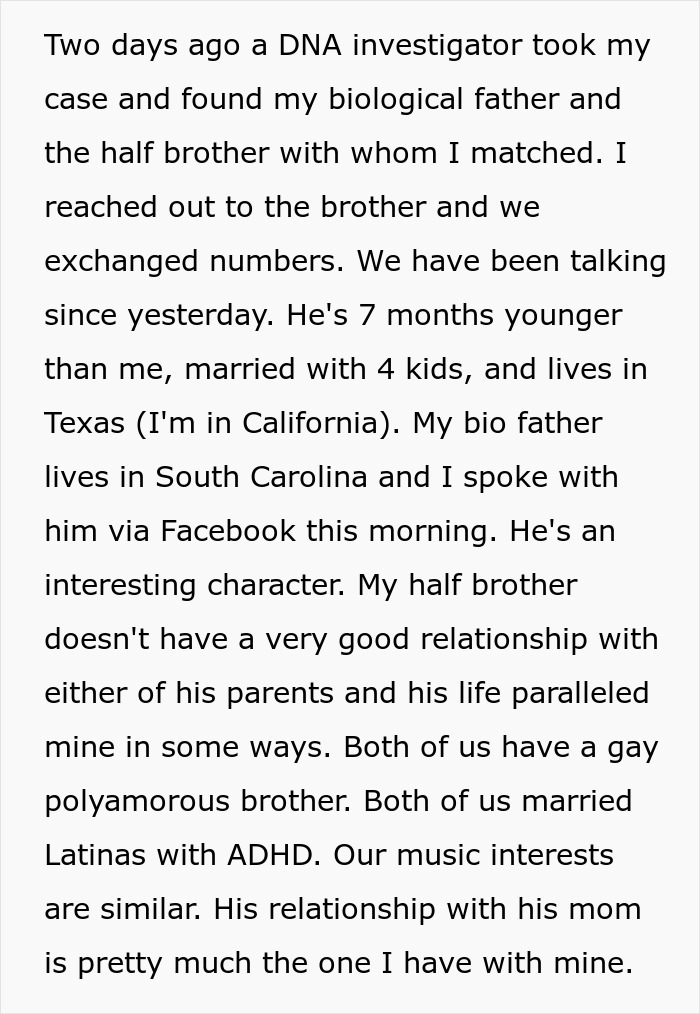 Two days ago a DNA investigator took my case and found my biological father and the half brother with whom I matched. I reached out to the brother and we exchanged numbers. We have been talking since yesterday. He's 7 months younger than me, married with 4 kids, and lives in Texas (I'm in California). My bio father lives in South Carolina and I spoke with him via Facebook this morning. He's an interesting character. My half brother doesn't have a very good relationship with either of his parents and his life paralleled mine in some ways. Both of us have a gay polyamorous brother. Both of us married Latinas with ADHD. Our music interests are similar. His relationship with his mom is pretty much the one I have with mine.